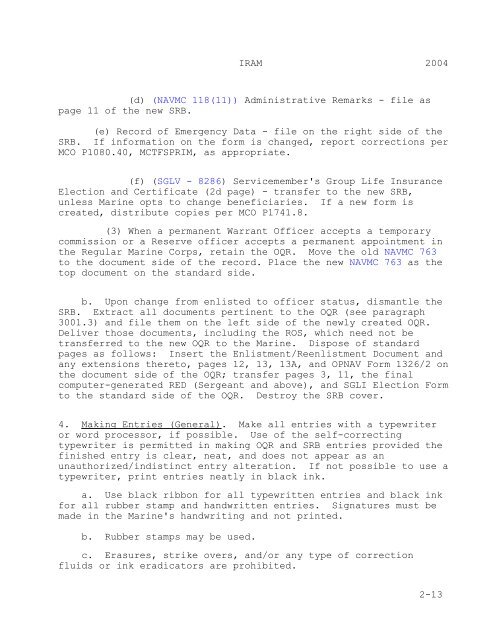 IRAM 2004

(d) (NAVMC 118(11)) Administrative Remarks - file as page 11 of the new SRB.

(e) Record of Emergency Data - file on the right side of the SRB. If information on the form is changed, report corrections per MCO P1080.40, MCTFSPRIM, as appropriate.

(f) (SGLV - 8286) Servicemember's Group Life Insurance Election and Certificate (2d page) - transfer to the new SRB, unless Marine opts to change beneficiaries. If a new form is created, distribute copies per MCO P1741.8.

(3) When a permanent Warrant Officer accepts a temporary commission or a Reserve officer accepts a permanent appointment in the Regular Marine Corps, retain the OQR. Move the old NAVMC 763 to the document side of the record. Place the new NAVMC 763 as the top document on the standard side.

b. Upon change from enlisted to officer status, dismantle the SRB. Extract all documents pertinent to the OQR (see paragraph 3001.3) and file them on the left side of the newly created OQR. Deliver those documents, including the ROS, which need not be transferred to the new OQR to the Marine. Dispose of standard pages as follows: Insert the Enlistment/Reenlistment Document and any extensions thereto, pages 12, 13, 13A, and OPNAV Form 1326/2 on the document side of the OQR; transfer pages 3, 11, the final computer-generated RED (Sergeant and above), and SGLI Election Form to the standard side of the OQR. Destroy the SRB cover.

4. Making Entries (General). Make all entries with a typewriter or word processor, if possible. Use of the self-correcting typewriter is permitted in making OQR and SRB entries provided the finished entry is clear, neat, and does not appear as an unauthorized/indistinct entry alteration. If not possible to use a typewriter, print entries neatly in black ink.

a. Use black ribbon for all typewritten entries and black ink for all rubber stamp and handwritten entries. Signatures must be made in the Marine's handwriting and not printed.

b. Rubber stamps may be used.

c. Erasures, strike overs, and/or any type of correction fluids or ink eradicators are prohibited.

2-13